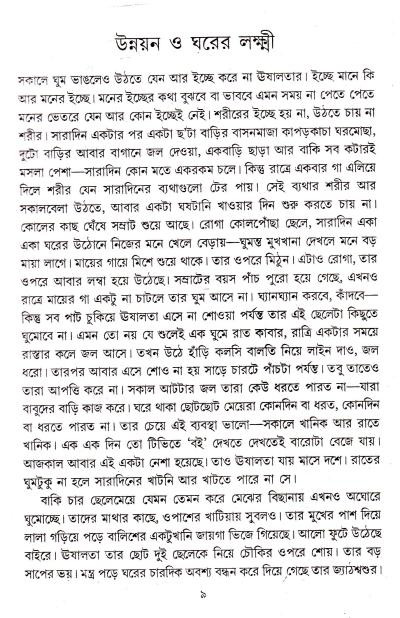 উন্নয়ন ও ঘরের লক্ষ্মী

সকালে ঘুম ভাঙলেও উঠতে যেন আর ইচ্ছে করে না উষালতার। ইচ্ছে মানে কি আর মনের ইচ্ছে। মনের ইচ্ছের কথা বুঝবে বা ভাববে এমন সময় না পেতে পেতে মনের ভেতরে যেন আর কোন ইচ্ছেই নেই। শরীরের ইচ্ছে হয় না, উঠতে চায় না শরীর। সারাদিন একটার পর একটা ছ'টা বাড়ির বাসনমাজা কাপড়কাচা ঘরমোছা, দুটো বাড়ির আবার বাগানে জল দেওয়া, একবাড়ি ছাড়া আর বাকি সব কটারই মসলা পেশা—সারাদিন কোন মতে একরকম চলে। কিন্তু রাত্রে একবার গা এলিয়ে দিলে শরীর যেন সারাদিনের ব্যথাগুলো টের পায়। সেই ব্যথার শরীর আর সকালবেলা উঠতে, আবার একটা ঘষটানি খাওয়ার দিন শুরু করতে চায় না। কোলের কাছ ঘেঁষে সম্রাট শুয়ে আছে। রোগা কোলপোঁছা ছেলে, সারাদিন একা একা ঘরের উঠোনে নিজের মনে খেলে বেড়ায়—ঘুমন্ত মুখখানা দেখলে মনে বড় মায়া লাগে। মায়ের গায়ে মিশে শুয়ে থাকে। তার ওপরে মিঠুন। এটাও রোগা, তার ওপরে আবার লম্বা হয়ে উঠেছে। সম্রাটের বয়স পাঁচ পুরো হয়ে গেছে, এখনও রাত্রে মায়ের গা একটু না চাটলে তার ঘুম আসে না। ঘ্যানঘ্যান করবে, কাঁদবে—কিন্তু সব পাট চুকিয়ে উষালতা এসে না শোওয়া পর্যন্ত তার এই ছেলেটা কিছুতে ঘুমোবে না। এমন তো নয় যে শুলেই এক ঘুমে রাত কাবার, রাত্রি একটার সময়ে রাস্তার কলে জল আসে। তখন উঠে হাঁড়ি কলসি বালতি নিয়ে লাইন দাও, জল ধরো। তারপর আবার এসে শোও না হয় সাড়ে চারটে পাঁচটা পর্যন্ত। তবু তাতেও তারা আপত্তি করে না। সকাল আটটার জল তারা কেউ ধরতে পারত না—যারা বাবুদের বাড়ি কাজ করে। ঘরে থাকা ছোটছোট মেয়েরা কোনদিন বা ধরত, কোনদিন বা ধরতে পারত না। তার চেয়ে এই ব্যবস্থা ভালো—সকালে খানিক আর রাতে খানিক। এক এক দিন তো টিভিতে 'বই' দেখতে দেখতেই বারোটা বেজে যায়। আজকাল আবার এই একটা নেশা হয়েছে। তাও উষালতা যায় মাসে দশে। রাতের ঘুমটুকু না হলে সারাদিনের খাটনি আর খাটতে পারে না সে।

বাকি চার ছেলেমেয়ে যেমন তেমন করে মেঝের বিছানায় এখনও অঘোরে ঘুমোচ্ছে। তাদের মাথার কাছে, ওপাশের খাটিয়ায় সুবলও। তার মুখের পাশ দিয়ে লালা গড়িয়ে পড়ে বালিশের একটুখানি জায়গা ভিজে গিয়েছে। আলো ফুটে উঠেছে বাইরে। উষালতা তার ছোট দুই ছেলেকে নিয়ে চৌকির ওপরে শোয়। তার বড় সাপের ভয়। মন্ত্র পড়ে ঘরের চারদিক অবশ্য বন্ধন করে দিয়ে গেছে তার জ্যাঠশ্বশুর।

৯